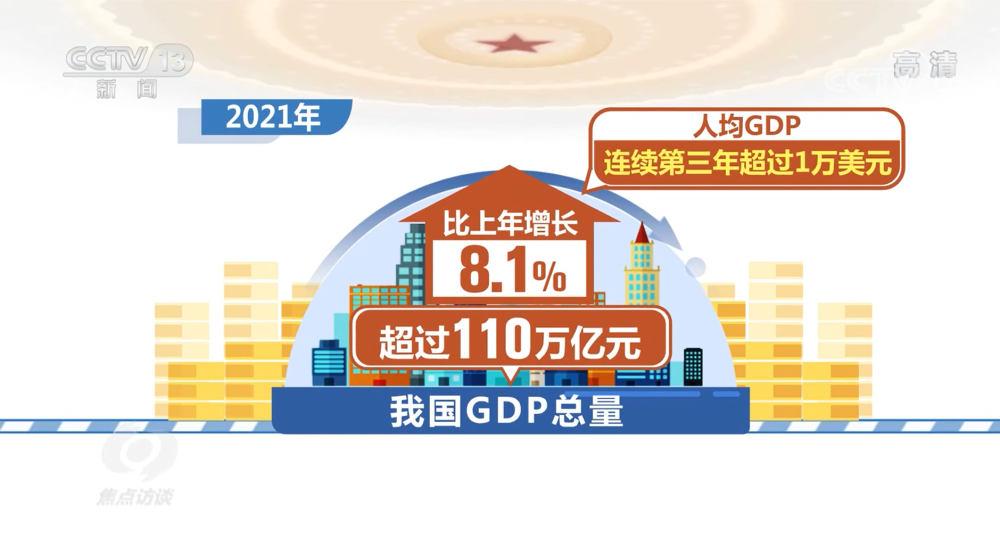 CCTV 13
新闻

高清

2021年

人均GDP
连续第三年超过1万美元

比上年增长
8.1%

超过110万亿元

我国GDP总量

焦点访谈